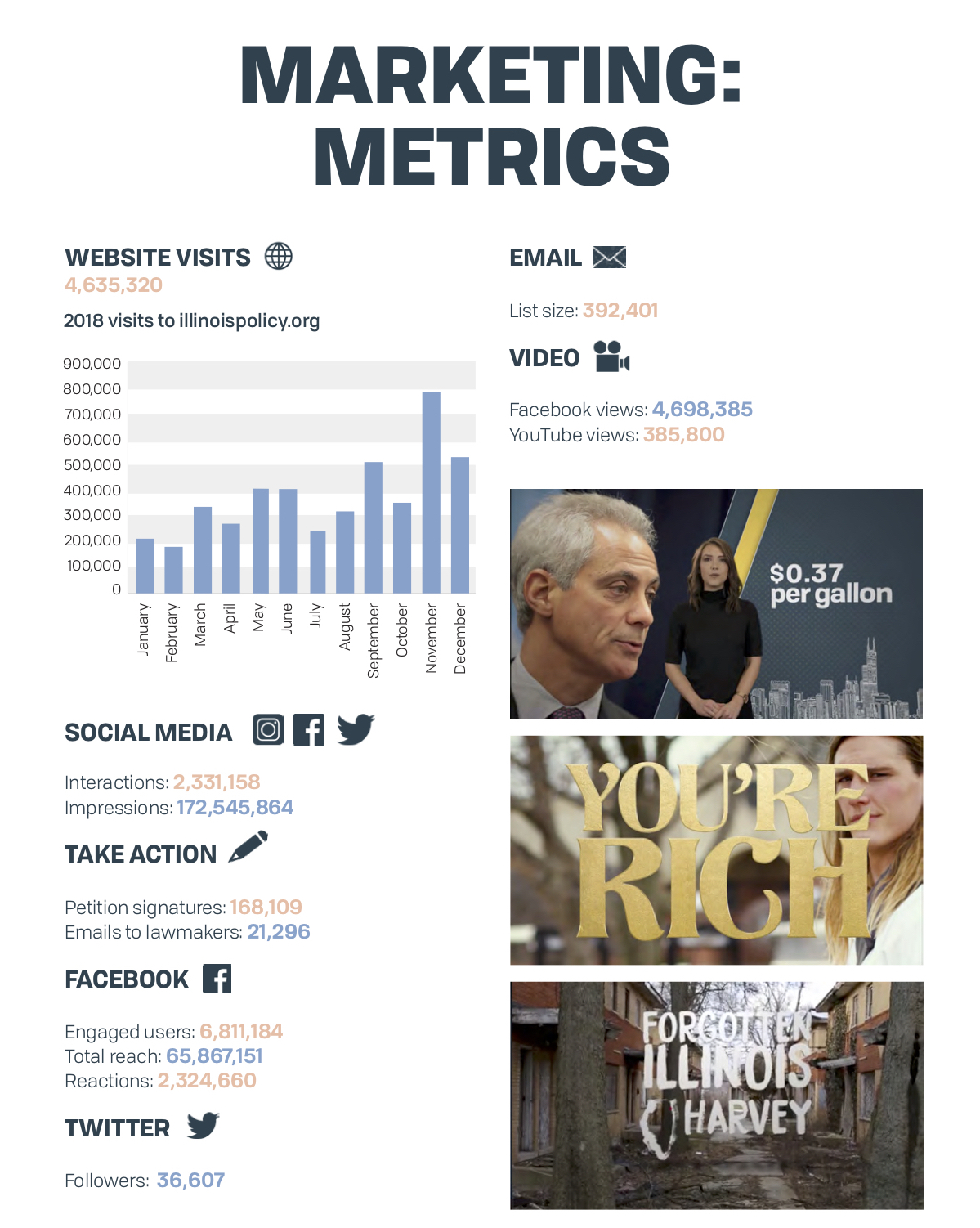 MARKETING: METRICS

WEBSITE VISITS
4,635,320

2018 visits to illinoispolicy.org

900,000
800,000
700,000
600,000
500,000
400,000
300,000
200,000
100,000
0

January February March April May June July August September October November December

SOCIAL MEDIA

Interactions: 2,331,158
Impressions: 172,545,864

TAKE ACTION

Petition signatures: 168,109
Emails to lawmakers: 21,296

FACEBOOK

Engaged users: 6,811,184
Total reach: 65,867,151
Reactions: 2,324,660

TWITTER

Followers: 36,607

EMAIL

List size: 392,401

VIDEO

Facebook views: 4,698,385
YouTube views: 385,800

$0.37 per gallon

YOU'RE RICH

FORGOTTEN ILLINOIS HARVEY